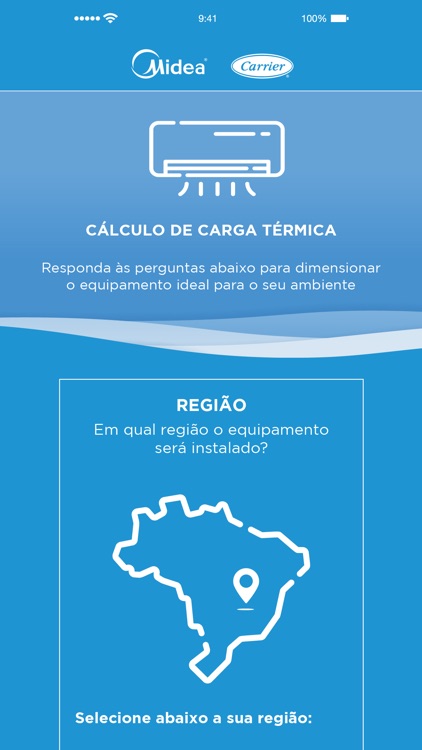 9:41 100%

Midea Carrier

CÁLCULO DE CARGA TÉRMICA

Responda às perguntas abaixo para dimensionar o equipamento ideal para o seu ambiente

REGIÃO
Em qual região o equipamento será instalado?

Selecione abaixo a sua região: